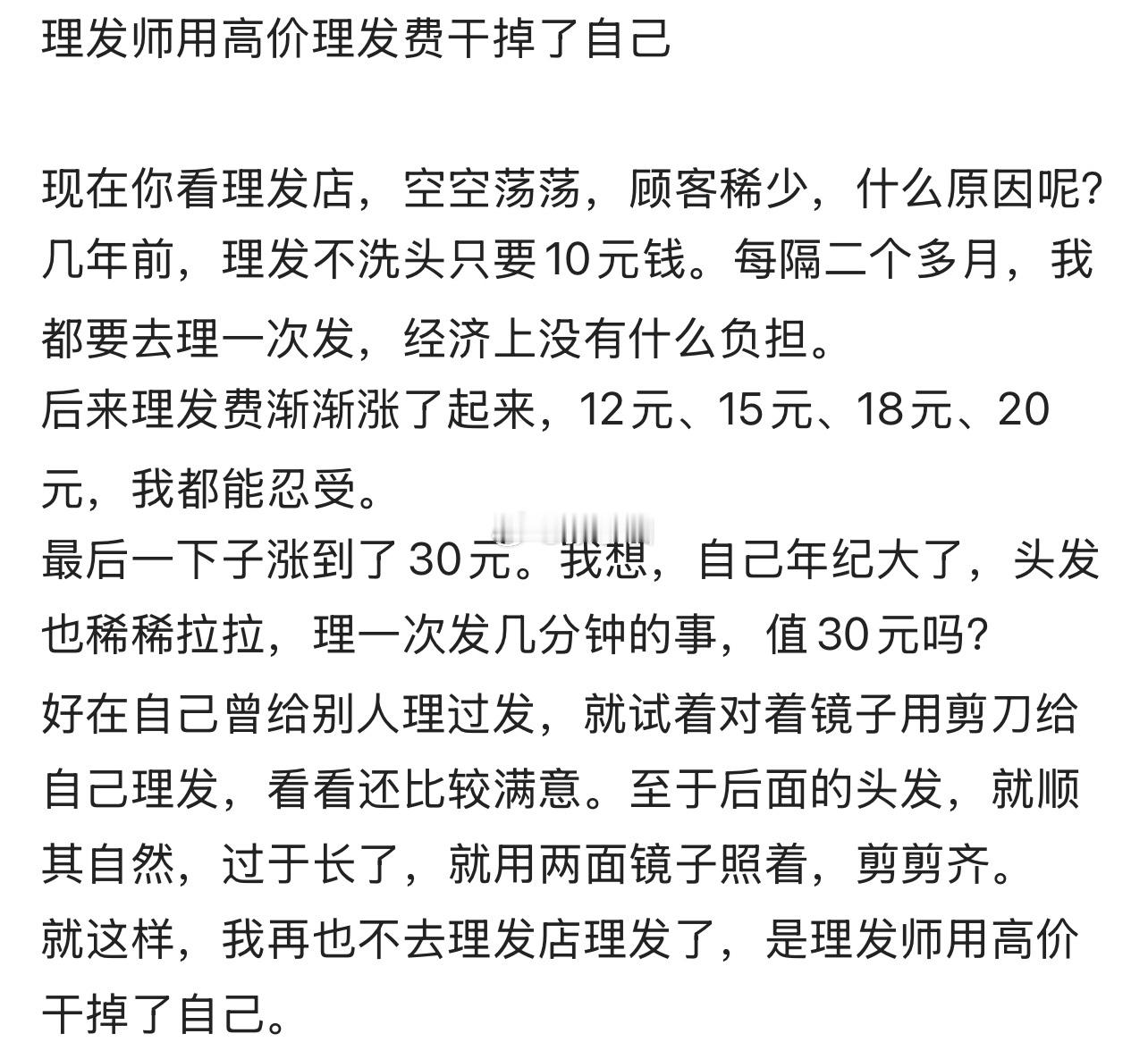 理发师用高价理发费干掉了自己

现在你看理发店，空空荡荡，顾客稀少，什么原因呢?
几年前，理发不洗头只要10元钱。每隔二个多月，我都要去理一次发，经济上没有什么负担。
后来理发费渐渐涨了起来，12元、15元、18元、20元，我都能忍受。
最后一下子涨到了30元。我想，自己年纪大了，头发也稀稀拉拉，理一次发几分钟的事，值30元吗?
好在自己曾给别人理过发，就试着对着镜子用剪刀给自己理发，看看还比较满意。至于后面的头发，就顺其自然，过于长了，就用两面镜子照着，剪剪齐。
就这样，我再也不去理发店理发了，是理发师用高价干掉了自己。